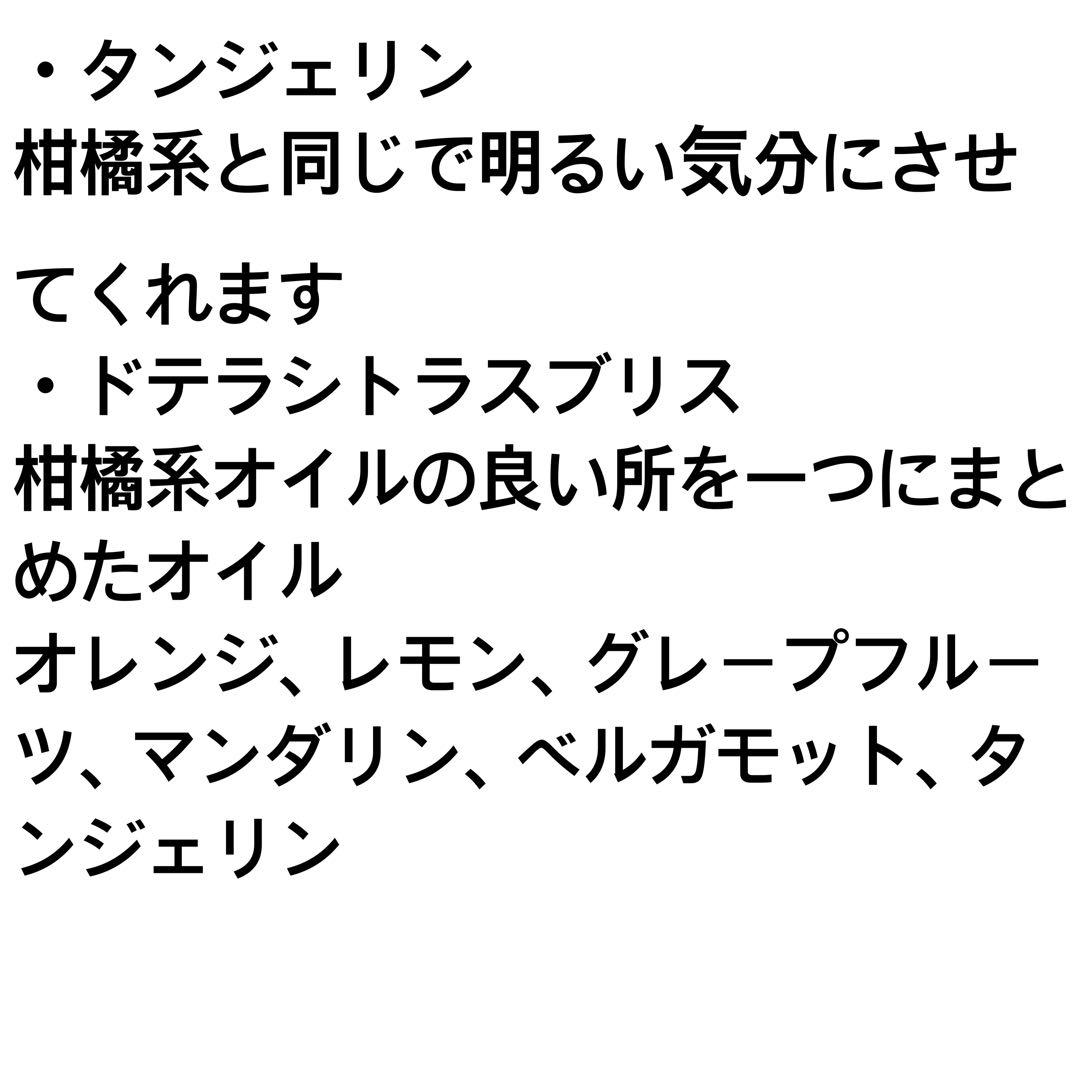 ・タンジェリン
柑橘系と同じで明るい気分にさせてくれます
・ドテラシトラスブリス
柑橘系オイルの良い所を一つにまとめたオイル
オレンジ、レモン、グレープフルーツ、マンダリン、ベルガモット、タンジェリン